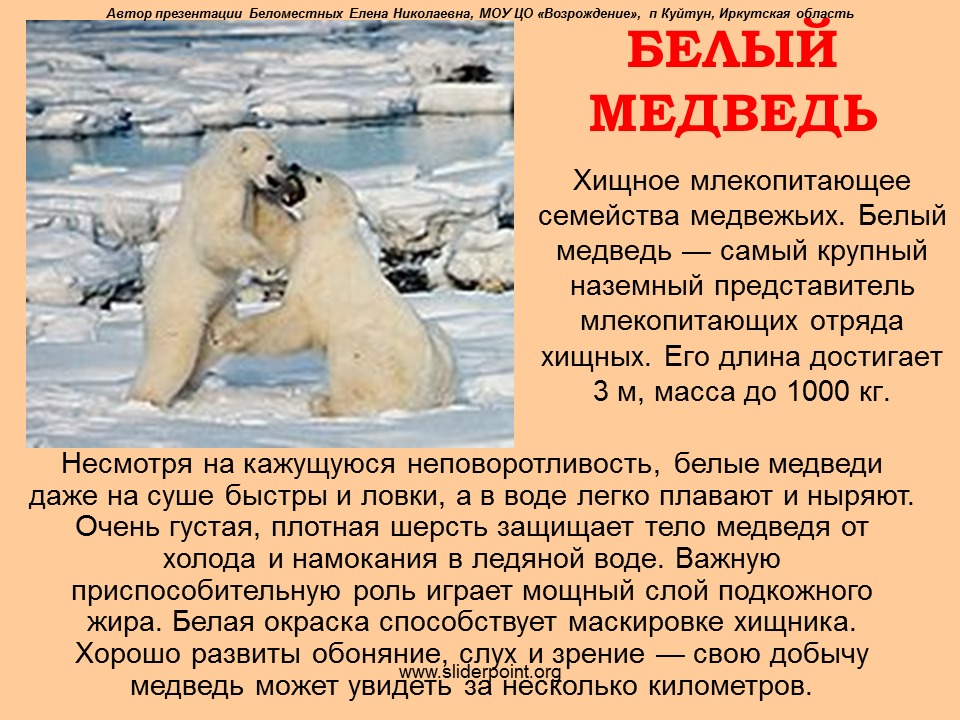 Автор презентации Беломестных Елена Николаевна, МОУ ЦО «Возрождение», п Куйтун, Иркутская область

БЕЛЫЙ МЕДВЕДЬ

Хищное млекопитающее семейства медвежьих. Белый медведь — самый крупный наземный представитель млекопитающих отряда хищных. Его длина достигает 3 м, масса до 1000 кг.

Несмотря на кажущуюся неповоротливость, белые медведи даже на суше быстры и ловки, а в воде легко плавают и ныряют. Очень густая, плотная шерсть защищает тело медведя от холода и намокания в ледяной воде. Важную приспособительную роль играет мощный слой подкожного жира. Белая окраска способствует маскировке хищника. Хорошо развиты обоняние, слух и зрение — свою добычу медведь может увидеть за несколько километров.

www.sliderpoint.org